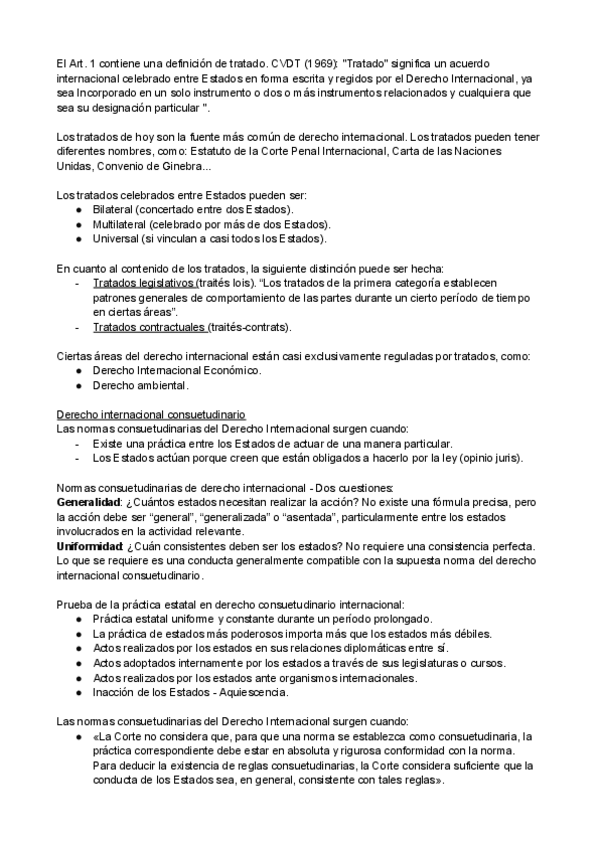 El Art. 1 contiene una definición de tratado. CVDT (1969): "Tratado" significa un acuerdo internacional celebrado entre Estados en forma escrita y regidos por el Derecho Internacional, ya sea Incorporado en un solo instrumento o dos o más instrumentos relacionados y cualquiera que sea su designación particular ".

Los tratados de hoy son la fuente más común de derecho internacional. Los tratados pueden tener diferentes nombres, como: Estatuto de la Corte Penal Internacional, Carta de las Naciones Unidas, Convenio de Ginebra...

Los tratados celebrados entre Estados pueden ser:
● Bilateral (concertado entre dos Estados).
● Multilateral (celebrado por más de dos Estados).
● Universal (si vinculan a casi todos los Estados).

En cuanto al contenido de los tratados, la siguiente distinción puede ser hecha:
- Tratados legislativos (traités lois). "Los tratados de la primera categoría establecen patrones generales de comportamiento de las partes durante un cierto período de tiempo en ciertas áreas".
- Tratados contractuales (traités-contrats).

Ciertas áreas del derecho internacional están casi exclusivamente reguladas por tratados, como:
● Derecho Internacional Económico.
● Derecho ambiental.

Derecho internacional consuetudinario
Las normas consuetudinarias del Derecho Internacional surgen cuando:
- Existe una práctica entre los Estados de actuar de una manera particular.
- Los Estados actúan porque creen que están obligados a hacerlo por la ley (opinio juris).

Normas consuetudinarias de derecho internacional - Dos cuestiones:
Generalidad: ¿Cuántos estados necesitan realizar la acción? No existe una fórmula precisa, pero la acción debe ser "general", "generalizada" o "asentada", particularmente entre los estados involucrados en la actividad relevante.
Uniformidad: ¿Cuán consistentes deben ser los estados? No requiere una consistencia perfecta. Lo que se requiere es una conducta generalmente compatible con la supuesta norma del derecho internacional consuetudinario.

Prueba de la práctica estatal en derecho consuetudinario internacional:
● Práctica estatal uniforme y constante durante un período prolongado.
● La práctica de estados más poderosos importa más que los estados más débiles.
● Actos realizados por los estados en sus relaciones diplomáticas entre sí.
● Actos adoptados internamente por los estados a través de sus legislaturas o cursos.
● Actos realizados por los estados ante organismos internacionales.
● Inacción de los Estados - Aquiescencia.

Las normas consuetudinarias del Derecho Internacional surgen cuando:
● «La Corte no considera que, para que una norma se establezca como consuetudinaria, la práctica correspondiente debe estar en absoluta y rigurosa conformidad con la norma. Para deducir la existencia de reglas consuetudinarias, la Corte considera suficiente que la conducta de los Estados sea, en general, consistente con tales reglas».